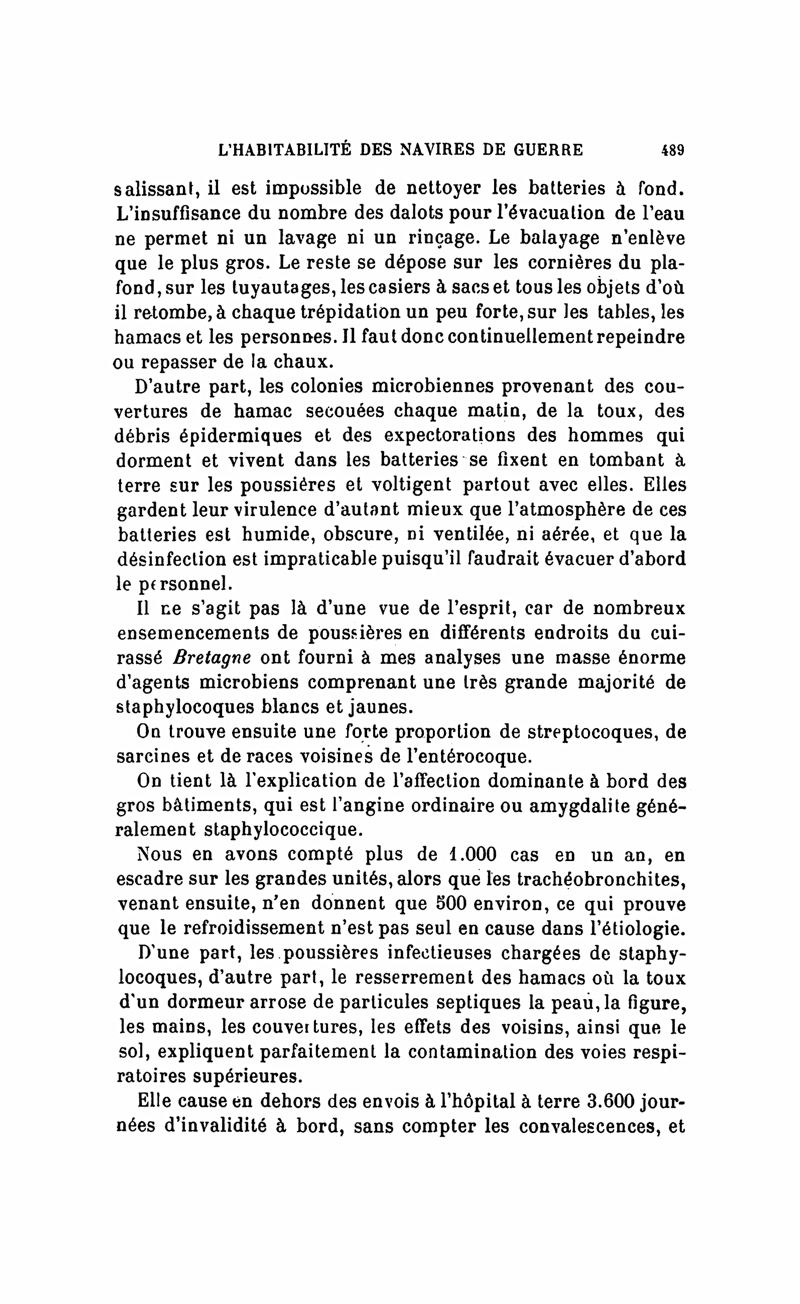 L'HABITABILITÉ DES NAVIRES DE GUERRE 489

salissant, il est impossible de nettoyer les batteries à fond. L'insuffisance du nombre des dalots pour l'évacuation de l'eau ne permet ni un lavage ni un rinçage. Le balayage n'enlève que le plus gros. Le reste se dépose sur les cornières du plafond, sur les tuyautages, les casiers à sacs et tous les objets d'où il retombe, à chaque trépidation un peu forte, sur les tables, les hamacs et les personnes. Il faut donc continuellement repeindre ou repasser de la chaux.

D'autre part, les colonies microbiennes provenant des couvertures de hamac secouées chaque matin, de la toux, des débris épidermiques et des expectorations des hommes qui dorment et vivent dans les batteries se fixent en tombant à terre sur les poussières et voltigent partout avec elles. Elles gardent leur virulence d'autant mieux que l'atmosphère de ces batteries est humide, obscure, ni ventilée, ni aérée, et que la désinfection est impraticable puisqu'il faudrait évacuer d'abord le personnel.

Il ne s'agit pas là d'une vue de l'esprit, car de nombreux ensemencements de poussières en différents endroits du cuirassé Bretagne ont fourni à mes analyses une masse énorme d'agents microbiens comprenant une très grande majorité de staphylocoques blancs et jaunes.

On trouve ensuite une forte proportion de streptocoques, de sarcines et de races voisines de l'entérocoque.

On tient là l'explication de l'affection dominante à bord des gros bâtiments, qui est l'angine ordinaire ou amygdalite généralement staphylococcique.

Nous en avons compté plus de 1.000 cas en un an, en escadre sur les grandes unités, alors que les trachéobronchites, venant ensuite, n'en donnent que 500 environ, ce qui prouve que le refroidissement n'est pas seul en cause dans l'étiologie.

D'une part, les poussières infectieuses chargées de staphylocoques, d'autre part, le resserrement des hamacs où la toux d'un dormeur arrose de particules septiques la peau, la figure, les mains, les couvertures, les effets des voisins, ainsi que le sol, expliquent parfaitement la contamination des voies respiratoires supérieures.

Elle cause en dehors des envois à l'hôpital à terre 3.600 journées d'invalidité à bord, sans compter les convalescences, et